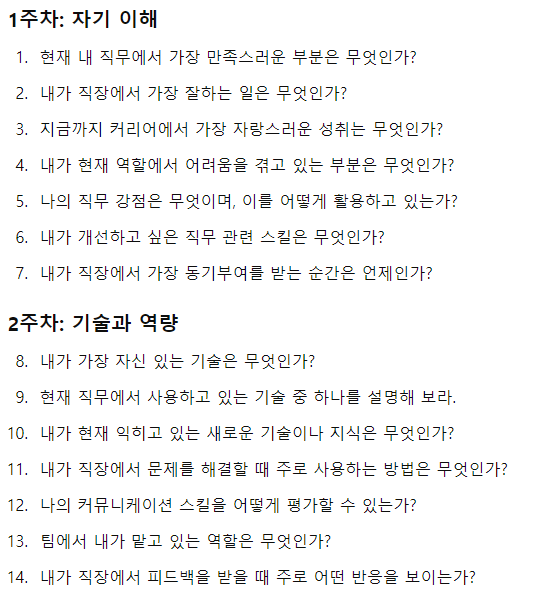 1주차: 자기 이해

1. 현재 내 직무에서 가장 만족스러운 부분은 무엇인가?
2. 내가 직장에서 가장 잘하는 일은 무엇인가?
3. 지금까지 커리어에서 가장 자랑스러운 성취는 무엇인가?
4. 내가 현재 역할에서 어려움을 겪고 있는 부분은 무엇인가?
5. 나의 직무 강점은 무엇이며, 이를 어떻게 활용하고 있는가?
6. 내가 개선하고 싶은 직무 관련 스킬은 무엇인가?
7. 내가 직장에서 가장 동기부여를 받는 순간은 언제인가?

2주차: 기술과 역량

8. 내가 가장 자신 있는 기술은 무엇인가?
9. 현재 직무에서 사용하고 있는 기술 중 하나를 설명해 보라.
10. 내가 현재 익히고 있는 새로운 기술이나 지식은 무엇인가?
11. 내가 직장에서 문제를 해결할 때 주로 사용하는 방법은 무엇인가?
12. 나의 커뮤니케이션 스킬을 어떻게 평가할 수 있는가?
13. 팀에서 내가 맡고 있는 역할은 무엇인가?
14. 내가 직장에서 피드백을 받을 때 주로 어떤 반응을 보이는가?